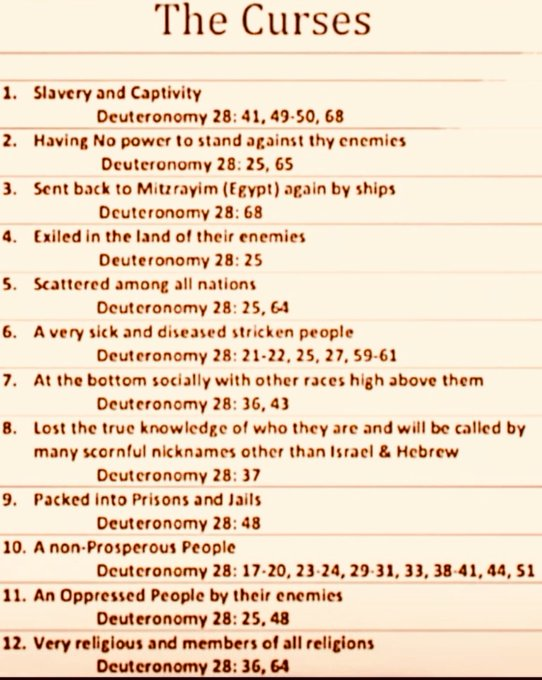 The Curses

1. Slavery and Captivity
Deuteronomy 28: 41, 49-50, 68

2. Having No power to stand against thy enemies
Deuteronomy 28: 25, 65

3. Sent back to Mitzrayim (Egypt) again by ships
Deuteronomy 28: 68

4. Exiled in the land of their enemies
Deuteronomy 28: 25

5. Scattered among all nations
Deuteronomy 28: 25, 64

6. A very sick and diseased stricken people
Deuteronomy 28: 21-22, 25, 27, 59-61

7. At the bottom socially with other races high above them
Deuteronomy 28: 36, 43

8. Lost the true knowledge of who they are and will be called by many scornful nicknames other than Israel & Hebrew
Deuteronomy 28: 37

9. Packed into Prisons and Jails
Deuteronomy 28: 48

10. A non-Prosperous People
Deuteronomy 28: 17-20, 23-24, 29-31, 33, 38-41, 44, 51

11. An Oppressed People by their enemies
Deuteronomy 28: 25, 48

12. Very religious and members of all religions
Deuteronomy 28: 36, 64